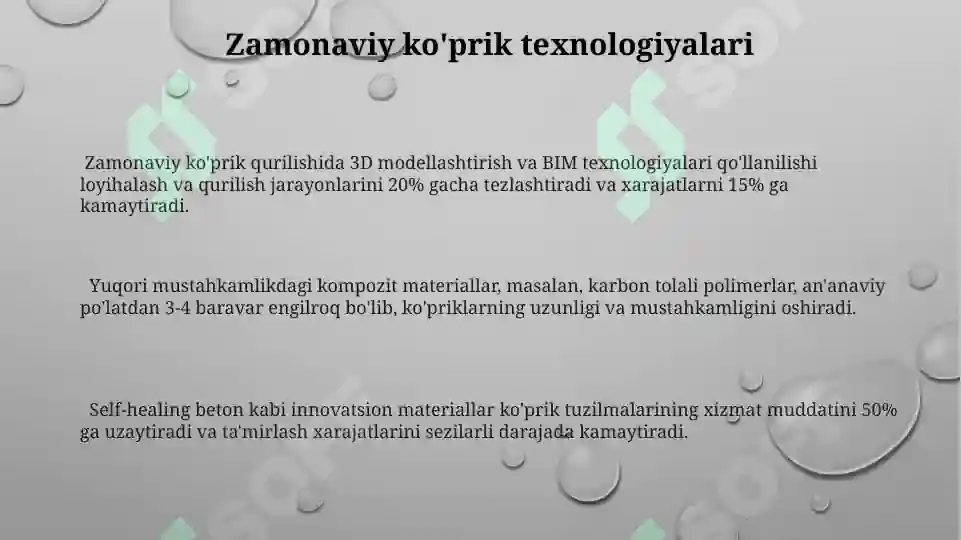 Zamonaviy ko'prik texnologiyalari

Zamonaviy ko'prik qurilishida 3D modellashtirish va BIM texnologiyalari qo'llanilishi loyihalash va qurilish jarayonlarini 20% gacha tezlashtiradi va xarajatlarni 15% ga kamaytiradi.

Yuqori mustahkamlikdagi kompozit materiallar, masalan, karbon tolali polimerlar, an'anaviy po'latdan 3-4 baravar engilroq bo'lib, ko'priklarning uzunligi va mustahkamligini oshiradi.

Self-healing beton kabi innovatsion materiallar ko'prik tuzilmalarining xizmat muddatini 50% ga uzaytiradi va ta'mirlash xarajatlarini sezilarli darajada kamaytiradi.